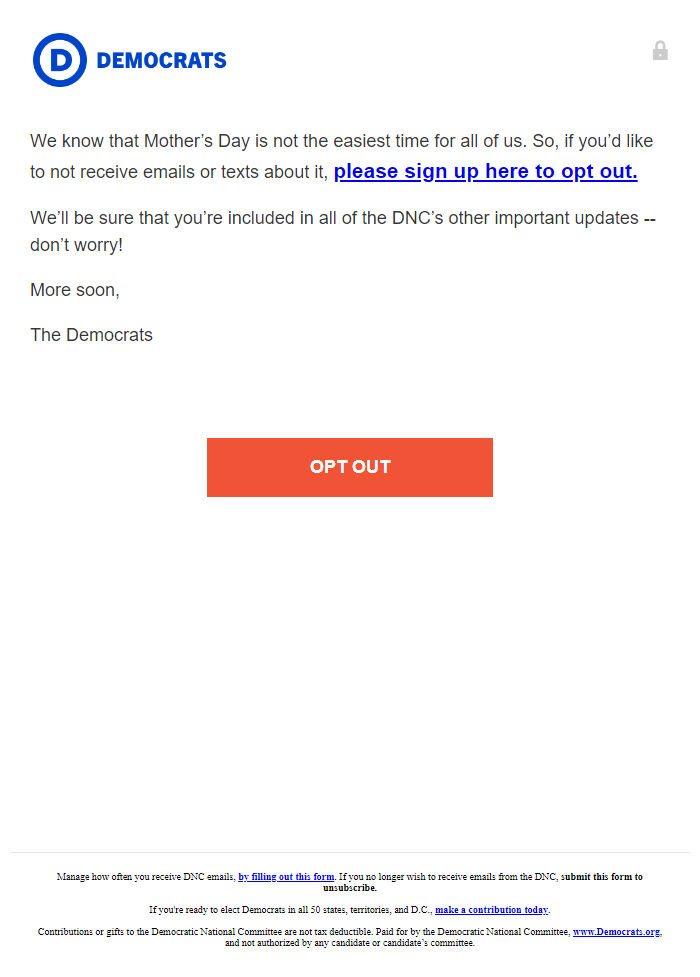 D DEMOCRATS

We know that Mother's Day is not the easiest time for all of us. So, if you'd like to not receive emails or texts about it, please sign up here to opt out.

We'll be sure that you're included in all of the DNC's other important updates -- don't worry!

More soon,

The Democrats

OPT OUT

Manage how often you receive DNC emails, by filling out this form. If you no longer wish to receive emails from the DNC, submit this form to unsubscribe.

If you're ready to elect Democrats in all 50 states, territories, and D.C., make a contribution today.

Contributions or gifts to the Democratic National Committee are not tax deductible. Paid for by the Democratic National Committee, www.Democrats.org, and not authorized by any candidate or candidate's committee.